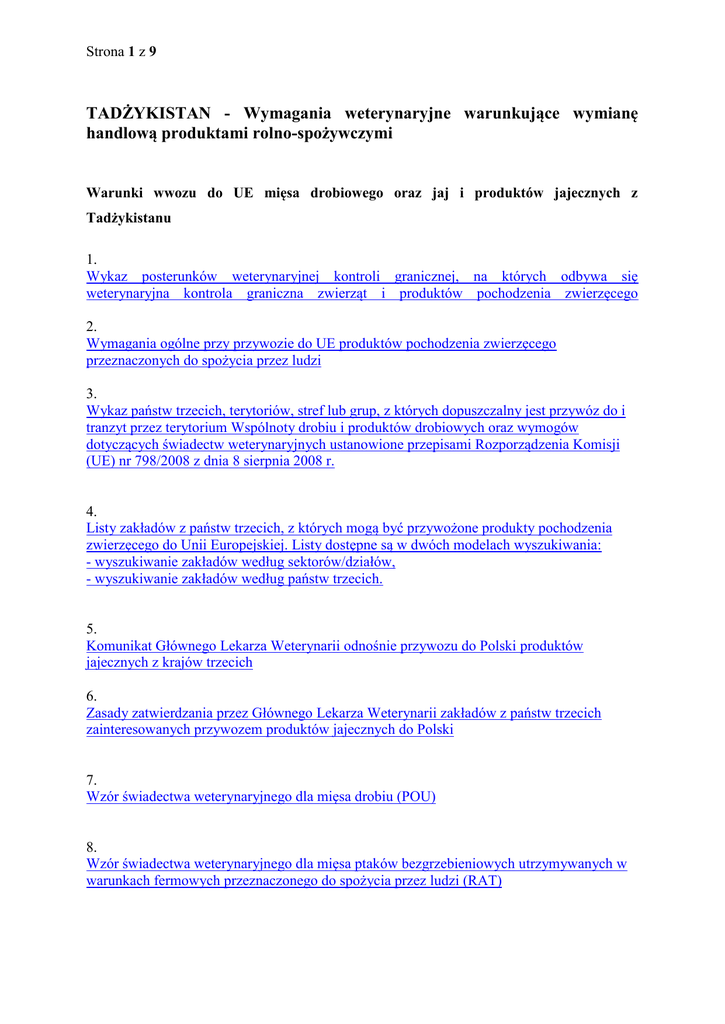 Strona 1 z 9

TADŻYKISTAN - Wymagania weterynaryjne warunkujące wymianę handlową produktami rolno-spożywczymi

Warunki wwozu do UE mięsa drobiowego oraz jaj i produktów jajecznych z Tadżykistanu

1.
Wykaz posterunków weterynaryjnej kontroli granicznej, na których odbywa się weterynaryjna kontrola graniczna zwierząt i produktów pochodzenia zwierzęcego

2.
Wymagania ogólne przy przywozie do UE produktów pochodzenia zwierzęcego przeznaczonych do spożycia przez ludzi

3.
Wykaz państw trzecich, terytoriów, stref lub grup, z których dopuszczalny jest przywóz do i tranzyt przez terytorium Wspólnoty drobiu i produktów drobiowych oraz wymogów dotyczących świadectw weterynaryjnych ustanowione przepisami Rozporządzenia Komisji (UE) nr 798/2008 z dnia 8 sierpnia 2008 r.

4.
Listy zakładów z państw trzecich, z których mogą być przywożone produkty pochodzenia zwierzęcego do Unii Europejskiej. Listy dostępne są w dwóch modelach wyszukiwania:
- wyszukiwanie zakładów według sektorów/działów,
- wyszukiwanie zakładów według państw trzecich.

5.
Komunikat Głównego Lekarza Weterynarii odnośnie przywozu do Polski produktów jajecznych z krajów trzecich

6.
Zasady zatwierdzania przez Głównego Lekarza Weterynarii zakładów z państw trzecich zainteresowanych przywozem produktów jajecznych do Polski

7.
Wzór świadectwa weterynaryjnego dla mięsa drobiu (POU)

8.
Wzór świadectwa weterynaryjnego dla mięsa ptaków bezgrzebieniowych utrzymywanych w warunkach fermowych przeznaczonego do spożycia przez ludzi (RAT)